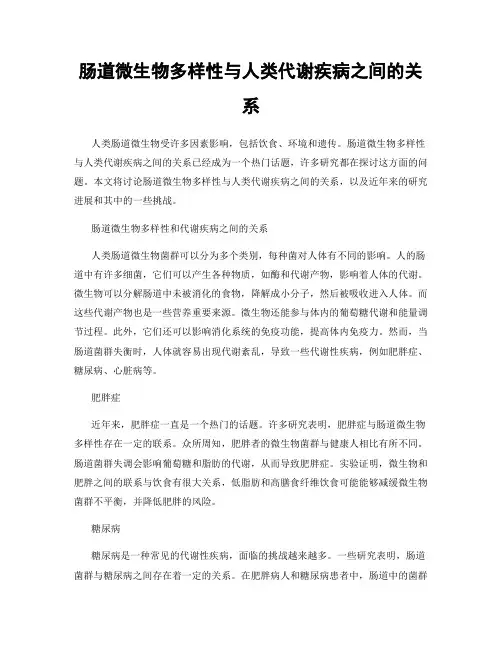 肠道微生物多样性与人类代谢疾病之间的关系

人类肠道微生物受许多因素影响，包括饮食、环境和遗传。肠道微生物多样性与人类代谢疾病之间的关系已经成为一个热门话题，许多研究都在探讨这方面的问题。本文将讨论肠道微生物多样性与人类代谢疾病之间的关系，以及近年来的研究进展和其中的一些挑战。

肠道微生物多样性和代谢疾病之间的关系

人类肠道微生物菌群可以分为多个类别，每种菌对人体有不同的影响。人的肠道中有许多细菌，它们可以产生各种物质，如酶和代谢产物，影响着人体的代谢。微生物可以分解肠道中未被消化的食物，降解成小分子，然后被吸收进入人体。而这些代谢产物也是一些营养重要来源。微生物还能参与体内的葡萄糖代谢和能量调节过程。此外，它们还可以影响消化系统的免疫功能，提高体内免疫力。然而，当肠道菌群失衡时，人体就容易出现代谢紊乱，导致一些代谢性疾病，例如肥胖症、糖尿病、心脏病等。

肥胖症

近年来，肥胖症一直是一个热门的话题。许多研究表明，肥胖症与肠道微生物多样性存在一定的联系。众所周知，肥胖者的微生物菌群与健康人相比有所不同。肠道菌群失调会影响葡萄糖和脂肪的代谢，从而导致肥胖症。实验证明，微生物和肥胖之间的联系与饮食有很大关系，低脂肪和高膳食纤维饮食可能能够减缓微生物菌群不平衡，并降低肥胖的风险。

糖尿病

糖尿病是一种常见的代谢性疾病，面临的挑战越来越多。一些研究表明，肠道菌群与糖尿病之间存在着一定的关系。在肥胖病人和糖尿病患者中，肠道中的菌群